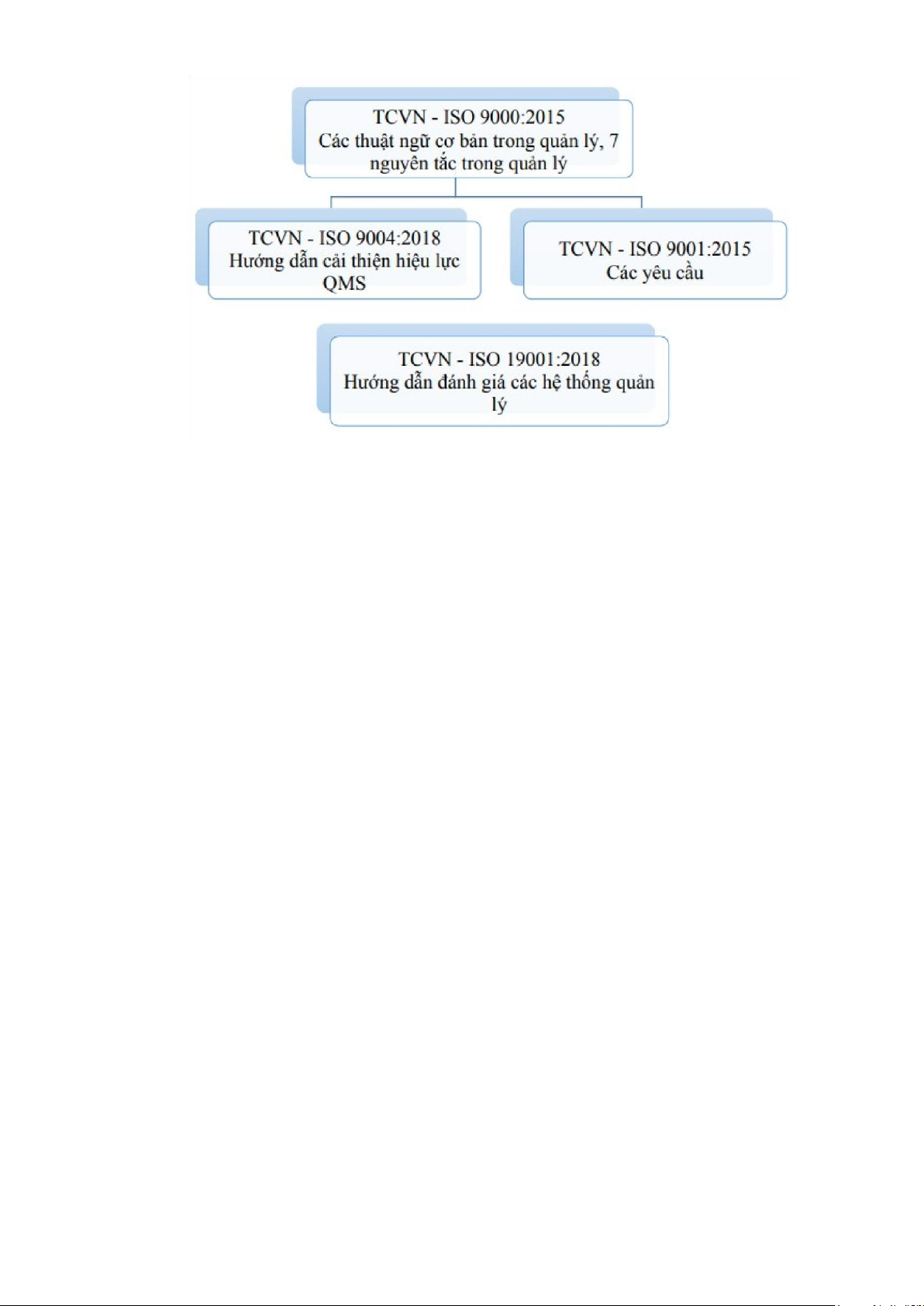 TCVN - ISO 9000:2015
Các thuật ngữ cơ bản trong quản lý, 7 nguyên tắc trong quản lý

TCVN - ISO 9004:2018
Hướng dẫn cải thiện hiệu lực QMS

TCVN - ISO 9001:2015
Các yêu cầu

TCVN - ISO 19001:2018
Hướng dẫn đánh giá các hệ thống quản lý